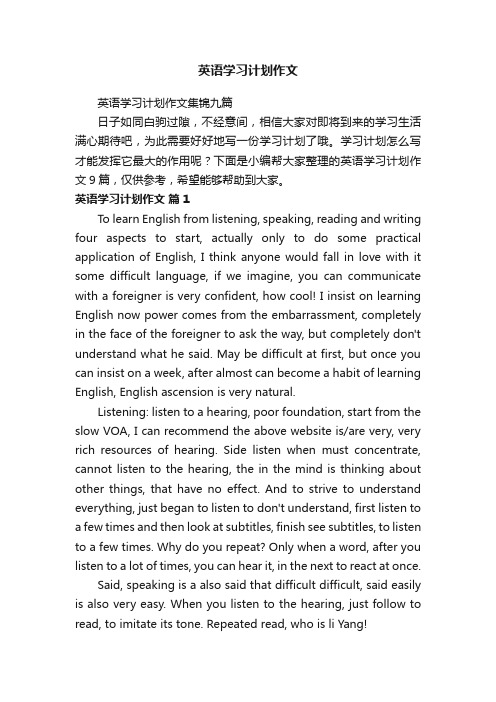 英语学习计划作文

英语学习计划作文集锦九篇

日子如同白驹过隙，不经意间，相信大家对即将到来的学习生活满心期待吧，为此需要好好地写一份学习计划了哦。学习计划怎么写才能发挥它最大的作用呢？下面是小编帮大家整理的英语学习计划作文9篇，仅供参考，希望能够帮助到大家。

英语学习计划作文 篇1

To learn English from listening, speaking, reading and writing four aspects to start, actually only to do some practical application of English, I think anyone would fall in love with it some difficult language, if we imagine, you can communicate with a foreigner is very confident, how cool! I insist on learning English now power comes from the embarrassment, completely in the face of the foreigner to ask the way, but completely don't understand what he said. May be difficult at first, but once you can insist on a week, after almost can become a habit of learning English, English ascension is very natural.

Listening: listen to a hearing, poor foundation, start from the slow VOA, I can recommend the above website is/are very, very rich resources of hearing. Side listen when must concentrate, cannot listen to the hearing, the in the mind is thinking about other things, that have no effect. And to strive to understand everything, just began to listen to don't understand, first listen to a few times and then look at subtitles, finish see subtitles, to listen to a few times. Why do you repeat? Only when a word, after you listen to a lot of times, you can hear it, in the next to react at once.

Said, speaking is a also said that difficult difficult, said easily is also very easy. When you listen to the hearing, just follow to read, to imitate its tone. Repeated read, who is li Yang!